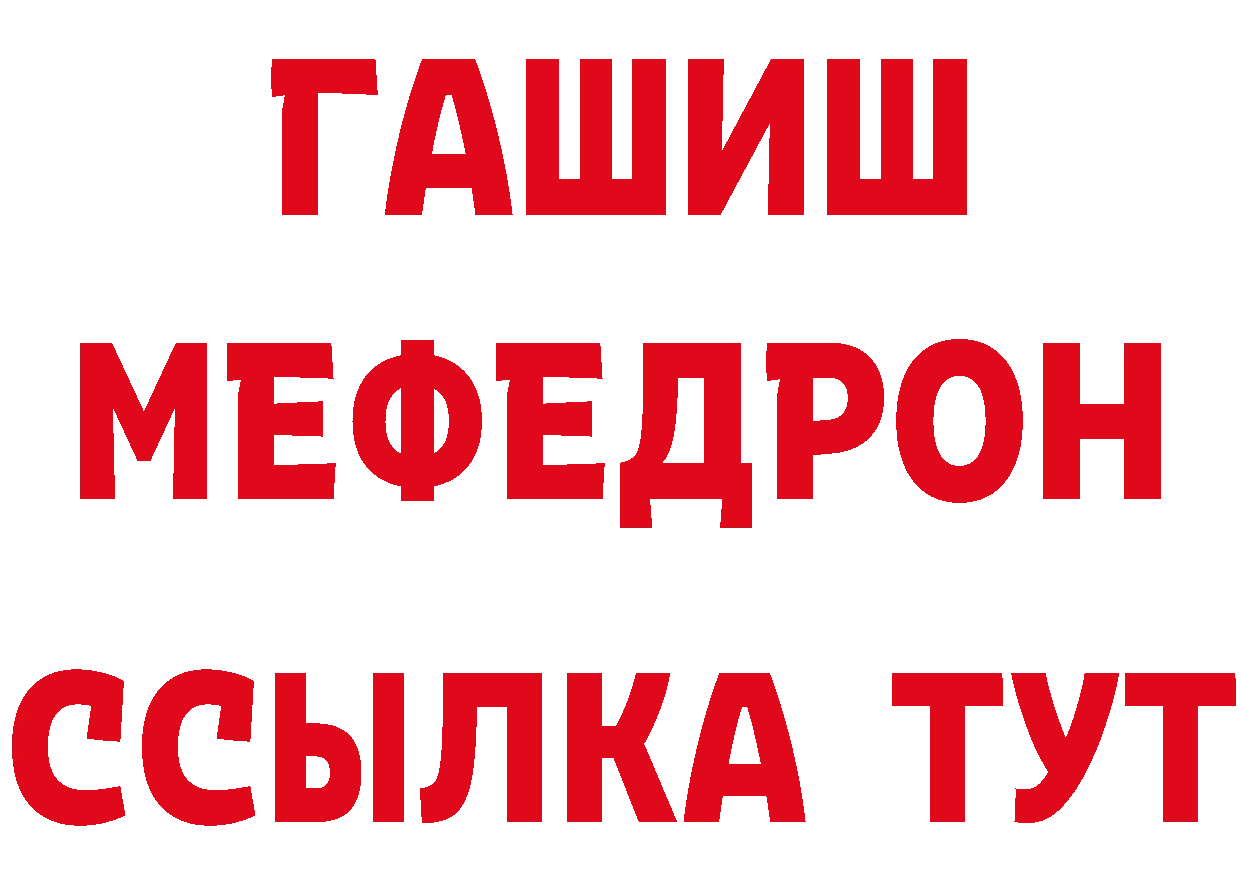 ГАШИШ
МЕФЕДРОН
ССЫЛКА ТУТ